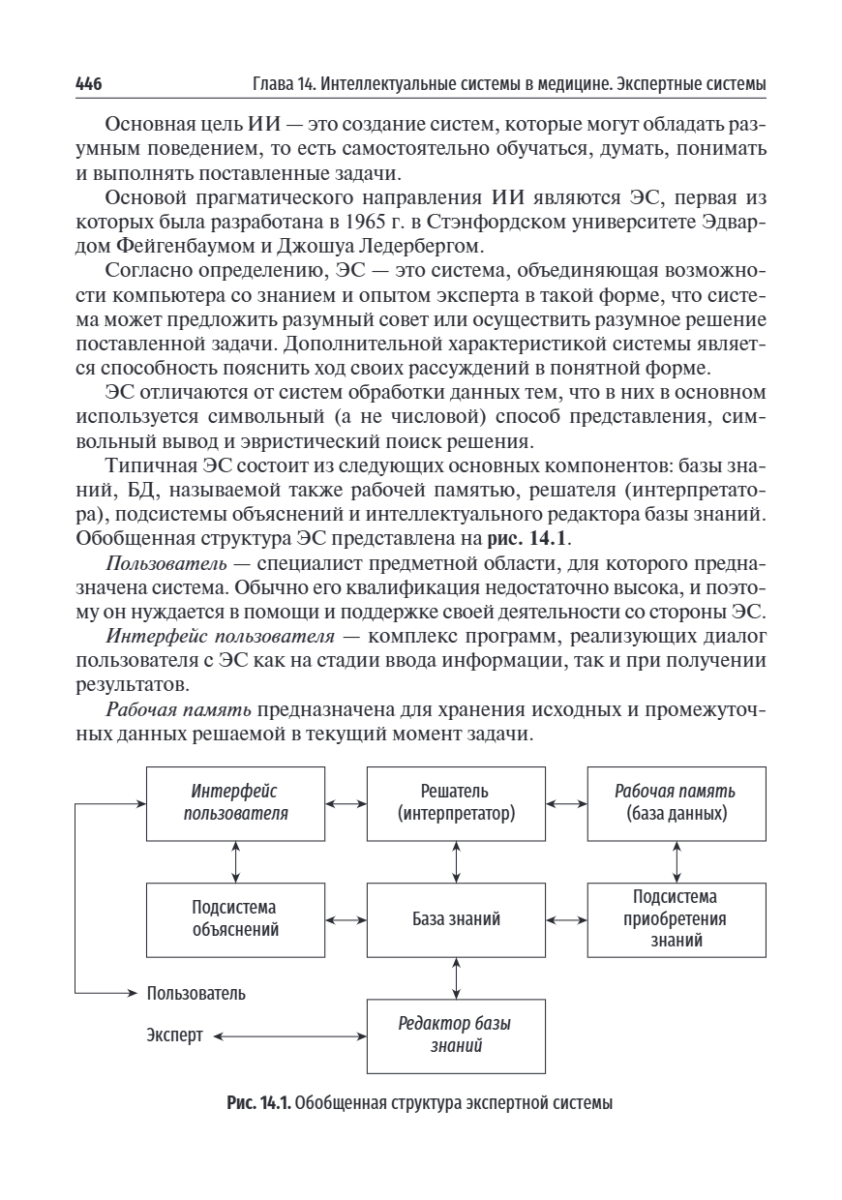 446 Глава 14. Интеллектуальные системы в медицине. Экспертные системы

Основная цель ИИ — это создание систем, которые могут обладать разумным поведением, то есть самостоятельно обучаться, думать, понимать и выполнять поставленные задачи.

Основой прагматического направления ИИ являются ЭС, первая из которых была разработана в 1965 г. в Стэнфордском университете Эдвардом Фейгенбаумом и Джошуа Ледербергом.

Согласно определению, ЭС — это система, объединяющая возможности компьютера со знанием и опытом эксперта в такой форме, что система может предложить разумный совет или осуществить разумное решение поставленной задачи. Дополнительной характеристикой системы является способность пояснить ход своих рассуждений в понятной форме.

ЭС отличаются от систем обработки данных тем, что в них в основном используется символьный (а не числовой) способ представления, символьный вывод и эвристический поиск решения.

Типичная ЭС состоит из следующих основных компонентов: базы знаний, БД, называемой также рабочей памятью, решателя (интерпретатора), подсистемы объяснений и интеллектуального редактора базы знаний. Обобщенная структура ЭС представлена на рис. 14.1.

Пользователь — специалист предметной области, для которого предназначена система. Обычно его квалификация недостаточно высока, и поэтому он нуждается в помощи и поддержке своей деятельности со стороны ЭС.

Интерфейс пользователя — комплекс программ, реализующих диалог пользователя с ЭС как на стадии ввода информации, так и при получении результатов.

Рабочая память предназначена для хранения исходных и промежуточных данных решаемой в текущий момент задачи.

Интерфейс пользователя
Решатель (интерпретатор)
Рабочая память (база данных)
Подсистема объяснений
База знаний
Подсистема приобретения знаний
Пользователь
Эксперт
Редактор базы знаний

Рис. 14.1. Обобщенная структура экспертной системы